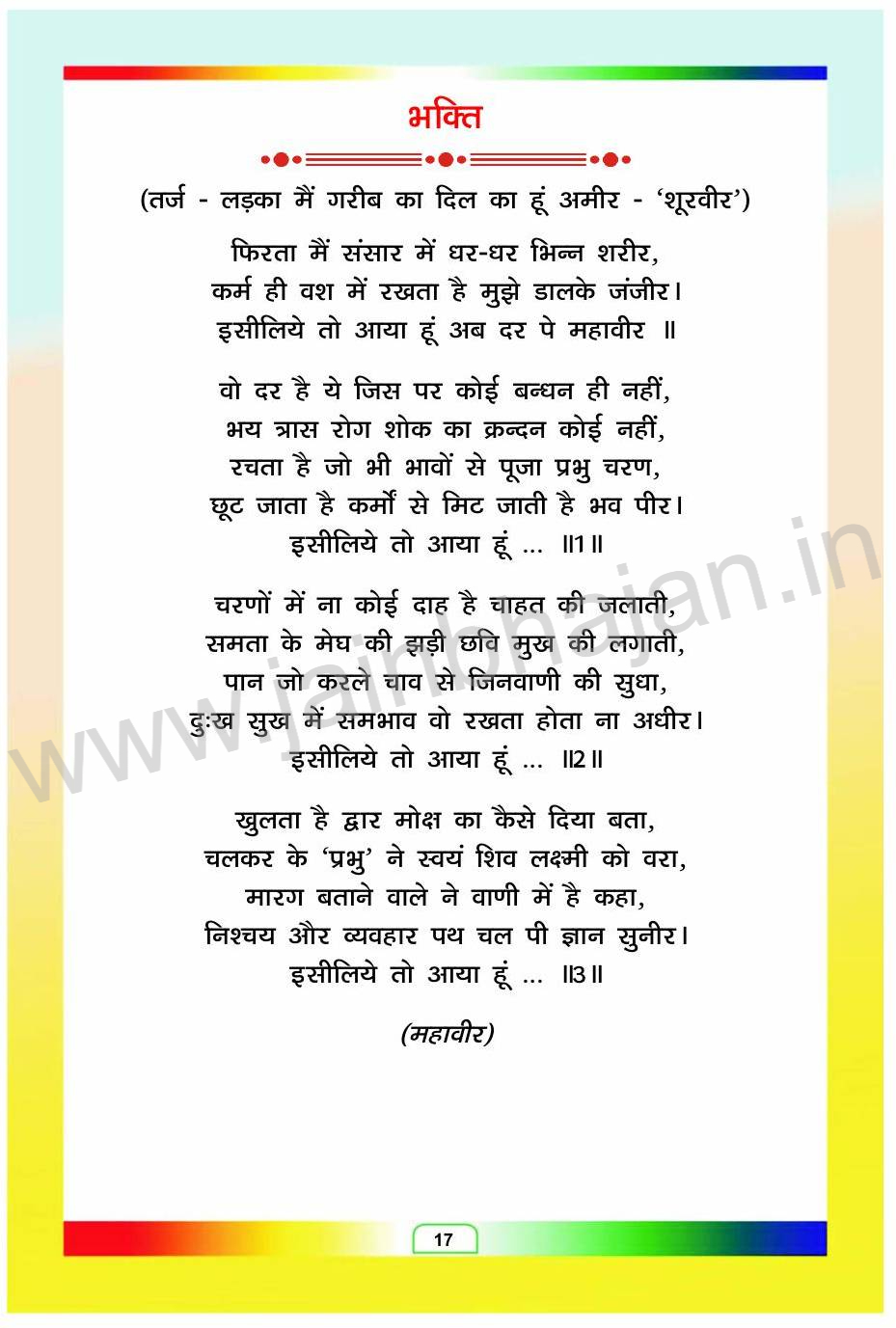 भक्ति

(तर्ज - लड़का मैं गरीब का दिल का हूं अमीर - 'शूरवीर')

फिरता मैं संसार में धर-धर भिन्न शरीर,
कर्म ही वश में रखता है मुझे डालके जंजीर।
इसीलिये तो आया हूं अब दर पे महावीर ॥

वो दर है ये जिस पर कोई बन्धन ही नहीं,
भय त्रास रोग शोक का क्रन्दन कोई नहीं,
रचता है जो भी भावों से पूजा प्रभु चरण,
छूट जाता है कर्मों से मिट जाती है भव पीर।
इसीलिये तो आया हूं ... ॥1॥

चरणों में ना कोई दाह है चाहत की जलाती,
समता के मेघ की झड़ी छवि मुख की लगाती,
पान जो करले चाव से जिनवाणी की सुधा,
दुःख सुख में समभाव वो रखता होता ना अधीर।
इसीलिये तो आया हूं ... ॥2॥

खुलता है द्वार मोक्ष का कैसे दिया बता,
चलकर के 'प्रभु' ने स्वयं शिव लक्ष्मी को वरा,
मारग बताने वाले ने वाणी में है कहा,
निश्चय और व्यवहार पथ चल पी ज्ञान सुनीर।
इसीलिये तो आया हूं ... ॥3॥

(महावीर)

www.jainbhajan.in

17